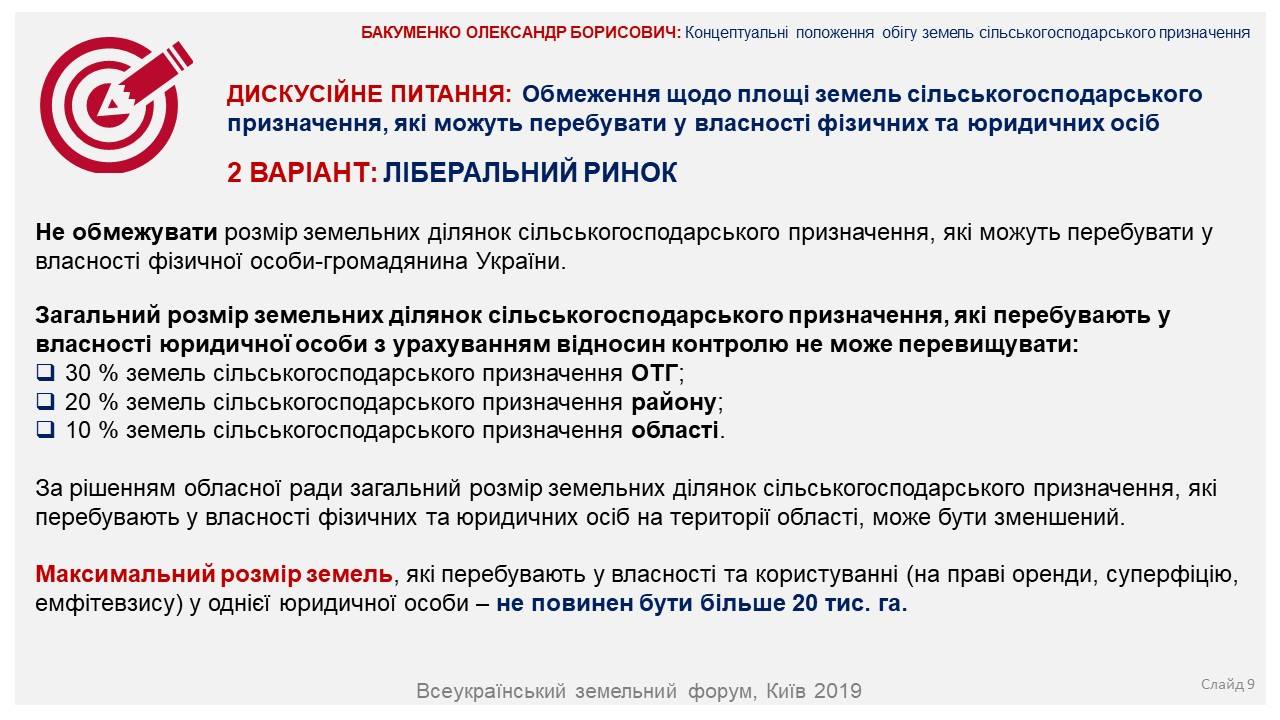 БАКУМЕНКО ОЛЕКСАНДР БОРИСОВИЧ: Концептуальні положення обігу земель сільськогосподарського призначення

ДИСКУСІЙНЕ ПИТАННЯ: Обмеження щодо площі земель сільськогосподарського призначення, які можуть перебувати у власності фізичних та юридичних осіб

2 ВАРІАНТ: ЛІБЕРАЛЬНИЙ РИНОК

Не обмежувати розмір земельних ділянок сільськогосподарського призначення, які можуть перебувати у власності фізичної особи-громадянина України.

Загальний розмір земельних ділянок сільськогосподарського призначення, які перебувають у власності юридичної особи з урахуванням відносин контролю не може перевищувати:
❑ 30 % земель сільськогосподарського призначення ОТГ;
❑ 20 % земель сільськогосподарського призначення району;
❑ 10 % земель сільськогосподарського призначення області.

За рішенням обласної ради загальний розмір земельних ділянок сільськогосподарського призначення, які перебувають у власності фізичних та юридичних осіб на території області, може бути зменшений.

Максимальний розмір земель, які перебувають у власності та користуванні (на праві оренди, суперфіцію, емфітевзису) у однієї юридичної особи – не повинен бути більше 20 тис. га.

Всеукраїнський земельний форум, Київ 2019

Слайд 9